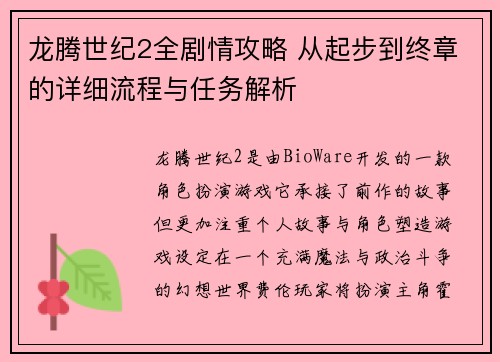 龙腾世纪2全剧情攻略 从起步到终章的详细流程与任务解析

龙腾世纪2是由BioWare开发的一款角色扮演游戏它承接了前作的故事但更加注重个人故事与角色塑造游戏设定在一个充满魔法与政治斗争的幻想世界费伦玩家将扮演主角霍